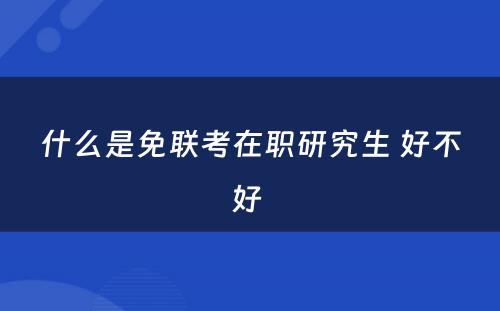 什么是免联考在职研究生 好不好